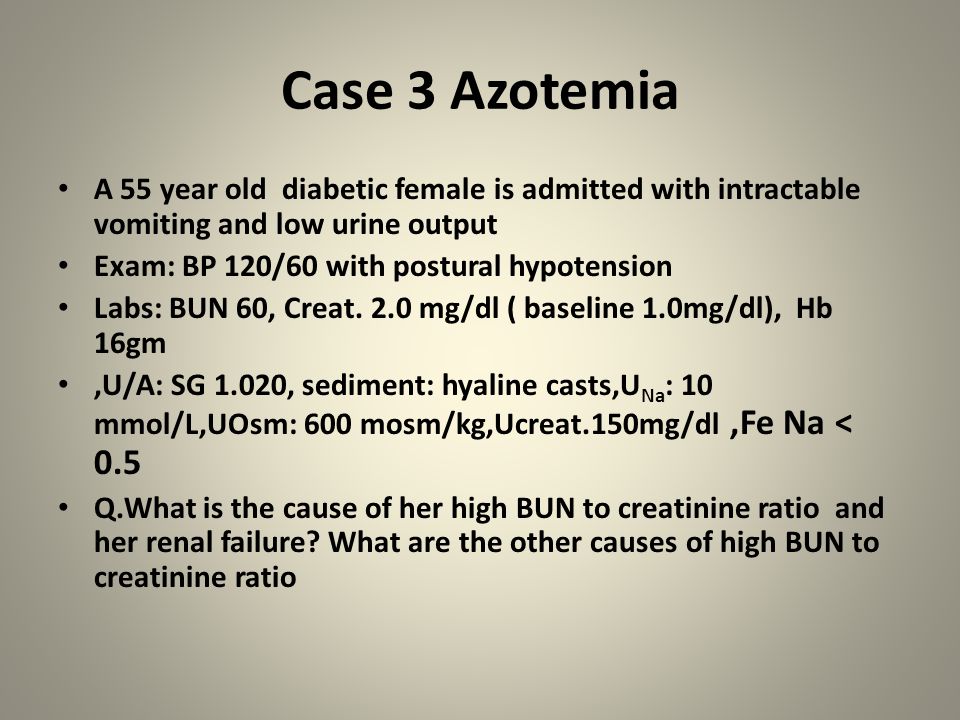 Case 3 Azotemia

• A 55 year old diabetic female is admitted with intractable vomiting and low urine output
• Exam: BP 120/60 with postural hypotension
• Labs: BUN 60, Creat. 2.0 mg/dl ( baseline 1.0mg/dl), Hb 16gm
• ,U/A: SG 1.020, sediment: hyaline casts,$U_{Na}$: 10 mmol/L,UOsm: 600 mosm/kg,Ucreat.150mg/dl ,Fe Na < 0.5
• Q.What is the cause of her high BUN to creatinine ratio and her renal failure? What are the other causes of high BUN to creatinine ratio